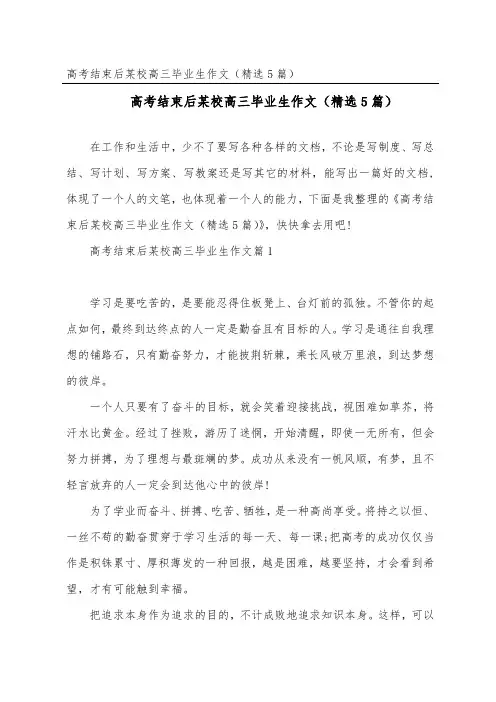 高考结束后某校高三毕业生作文（精选5篇）

高考结束后某校高三毕业生作文（精选5篇）

在工作和生活中，少不了要写各种各样的文档，不论是写制度、写总结、写计划、写方案、写教案还是写其它的材料，能写出一篇好的文档，体现了一个人的文笔，也体现着一个人的能力，下面是我整理的《高考结束后某校高三毕业生作文（精选5篇）》，快快拿去用吧！

高考结束后某校高三毕业生作文篇1

学习是要吃苦的，是要能忍得住板凳上、台灯前的孤独。不管你的起点如何，最终到达终点的人一定是勤奋且有目标的人。学习是通往自我理想的铺路石，只有勤奋努力，才能披荆斩棘，乘长风破万里浪，到达梦想的彼岸。

一个人只要有了奋斗的目标，就会笑着迎接挑战，视困难如草芥，将汗水比黄金。经过了挫败，游历了迷惘，开始清醒，即使一无所有，但会努力拼搏，为了理想与最斑斓的梦。成功从来没有一帆风顺，有梦，且不轻言放弃的人一定会到达他心中的彼岸！

为了学业而奋斗、拼搏、吃苦、牺牲，是一种高尚享受。将持之以恒、一丝不苟的勤奋贯穿于学习生活的每一天、每一课；把高考的成功仅仅当作是积铢累寸、厚积薄发的一种回报，越是困难，越要坚持，才会看到希望，才有可能触到幸福。

把追求本身作为追求的目的，不计成败地追求知识本身。这样，可以